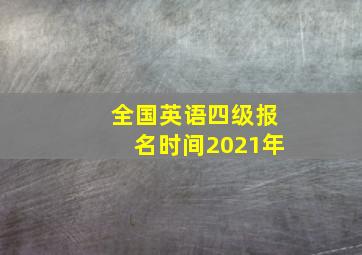 全国英语四级报名时间2021年